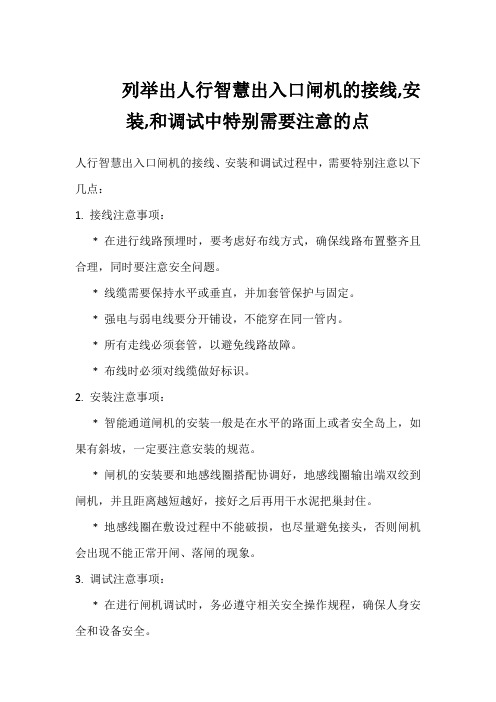 列举出人行智慧出入口闸机的接线,安装,和调试中特别需要注意的点

人行智慧出入口闸机的接线、安装和调试过程中，需要特别注意以下几点：

1. 接线注意事项：

* 在进行线路预埋时，要考虑好布线方式，确保线路布置整齐且合理，同时要注意安全问题。

* 线缆需要保持水平或垂直，并加套管保护与固定。

* 强电与弱电线要分开铺设，不能穿在同一管内。

* 所有走线必须套管，以避免线路故障。

* 布线时必须对线缆做好标识。

2. 安装注意事项：

* 智能通道闸机的安装一般是在水平的路面上或者安全岛上，如果有斜坡，一定要注意安装的规范。

* 闸机的安装要和地感线圈搭配协调好，地感线圈输出端双绞到闸机，并且距离越短越好，接好之后再用干水泥把巢封住。

* 地感线圈在敷设过程中不能破损，也尽量避免接头，否则闸机会出现不能正常开闸、落闸的现象。

3. 调试注意事项：

* 在进行闸机调试时，务必遵守相关安全操作规程，确保人身安全和设备安全。